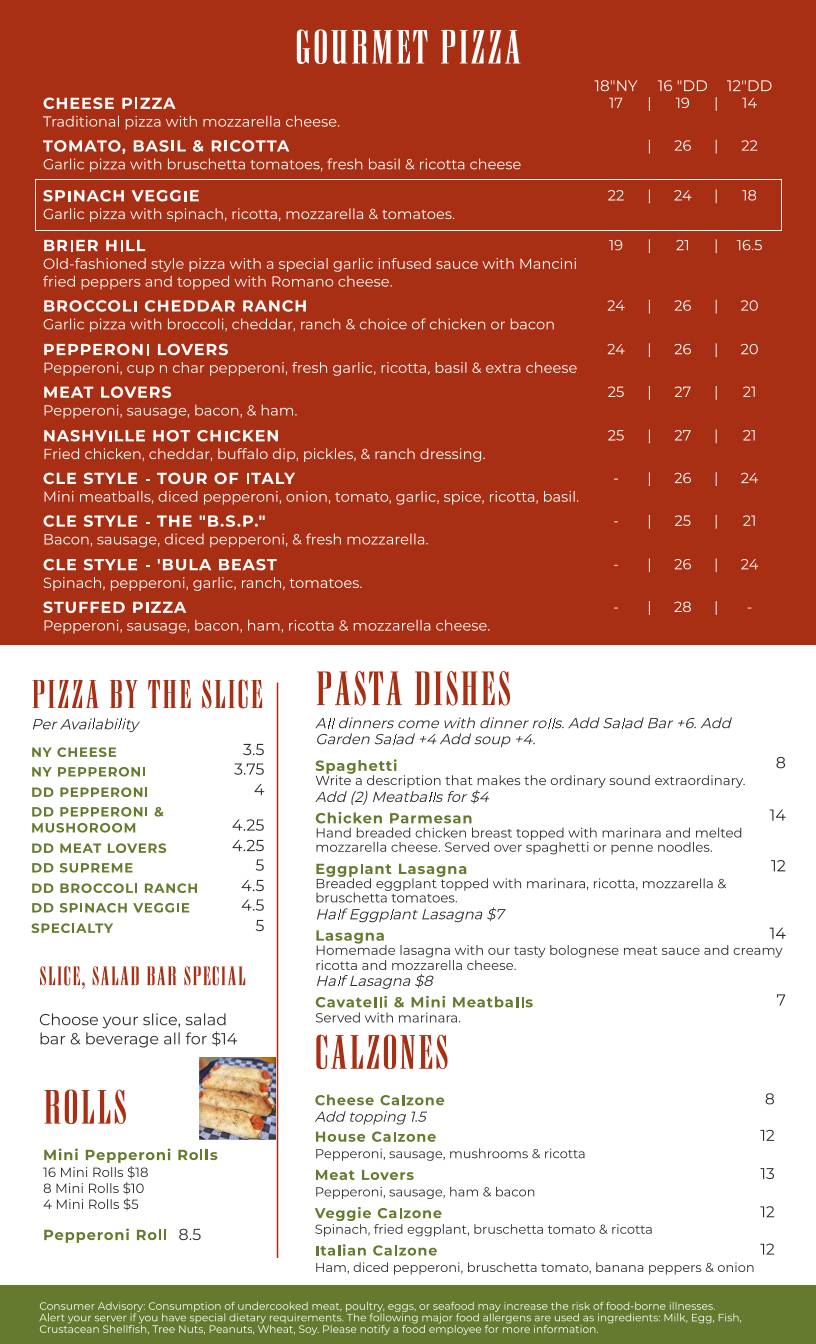 GOURMET PIZZA

18"NY 16 "DD 12"DD

CHEESE PIZZA 17 | 19 | 14
Traditional pizza with mozzarella cheese.

TOMATO, BASIL & RICOTTA | 26 | 22
Garlic pizza with bruschetta tomatoes, fresh basil & ricotta cheese

SPINACH VEGGIE 22 | 24 | 18
Garlic pizza with spinach, ricotta, mozzarella & tomatoes.

BRIER HILL 19 | 21 | 16.5
Old-fashioned style pizza with a special garlic infused sauce with Mancini fried peppers and topped with Romano cheese.

BROCCOLI CHEDDAR RANCH 24 | 26 | 20
Garlic pizza with broccoli, cheddar, ranch & choice of chicken or bacon

PEPPERONI LOVERS 24 | 26 | 20
Pepperoni, cup n char pepperoni, fresh garlic, ricotta, basil & extra cheese

MEAT LOVERS 25 | 27 | 21
Pepperoni, sausage, bacon, & ham.

NASHVILLE HOT CHICKEN 25 | 27 | 21
Fried chicken, cheddar, buffalo dip, pickles, & ranch dressing.

CLE STYLE - TOUR OF ITALY - | 26 | 24
Mini meatballs, diced pepperoni, onion, tomato, garlic, spice, ricotta, basil.

CLE STYLE - THE "B.S.P." - | 25 | 21
Bacon, sausage, diced pepperoni, & fresh mozzarella.

CLE STYLE - 'BULA BEAST - | 26 | 24
Spinach, pepperoni, garlic, ranch, tomatoes.

STUFFED PIZZA - | 28 | -
Pepperoni, sausage, bacon, ham, ricotta & mozzarella cheese.

PIZZA BY THE SLICE
Per Availability

NY CHEESE 3.5
NY PEPPERONI 3.75
DD PEPPERONI 4
DD PEPPERONI & MUSHOROOM 4.25
DD MEAT LOVERS 4.25
DD SUPREME 5
DD BROCCOLI RANCH 4.5
DD SPINACH VEGGIE 4.5
SPECIALTY 5

SLICE, SALAD BAR SPECIAL

Choose your slice, salad bar & beverage all for $14

ROLLS

Mini Pepperoni Rolls
16 Mini Rolls $18
8 Mini Rolls $10
4 Mini Rolls $5

Pepperoni Roll 8.5

PASTA DISHES
All dinners come with dinner rolls. Add Salad Bar +6. Add Garden Salad +4 Add soup +4.

Spaghetti 8
Write a description that makes the ordinary sound extraordinary.
Add (2) Meatballs for $4

Chicken Parmesan 14
Hand breaded chicken breast topped with marinara and melted mozzarella cheese. Served over spaghetti or penne noodles.

Eggplant Lasagna 12
Breaded eggplant topped with marinara, ricotta, mozzarella & bruschetta tomatoes.
Half Eggplant Lasagna $7

Lasagna 14
Homemade lasagna with our tasty bolognese meat sauce and creamy ricotta and mozzarella cheese.
Half Lasagna $8

Cavatelli & Mini Meatballs 7
Served with marinara.

CALZONES

Cheese Calzone 8
Add topping 1.5

House Calzone 12
Pepperoni, sausage, mushrooms & ricotta

Meat Lovers 13
Pepperoni, sausage, ham & bacon

Veggie Calzone 12
Spinach, fried eggplant, bruschetta tomato & ricotta

Italian Calzone 12
Ham, diced pepperoni, bruschetta tomato, banana peppers & onion

Consumer Advisory: Consumption of undercooked meat, poultry, eggs, or seafood may increase the risk of food-borne illnesses. Alert your server if you have special dietary requirements. The following major food allergens are used as ingredients: Milk, Egg, Fish, Crustacean Shellfish, Tree Nuts, Peanuts, Wheat, Soy. Please notify a food employee for more information.